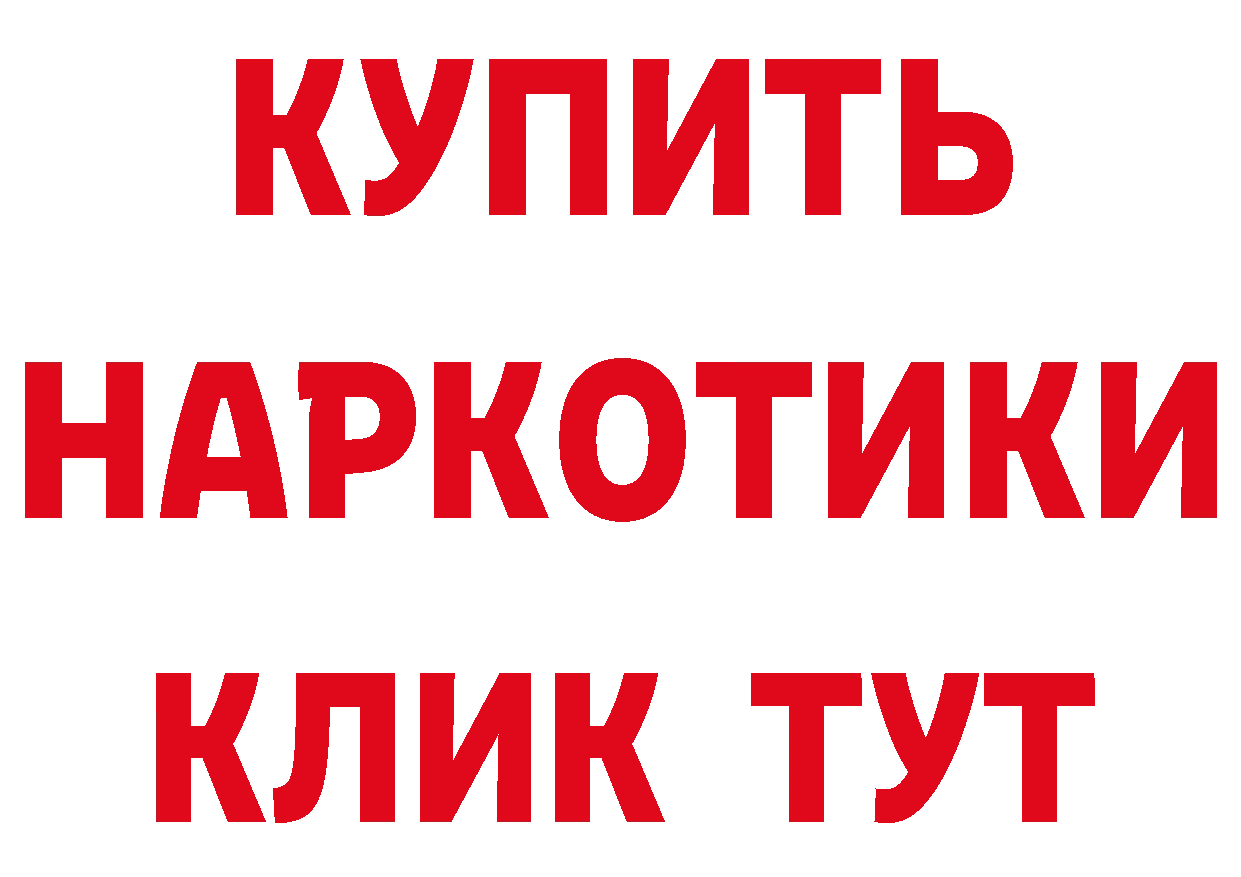 КУПИТЬ
НАРКОТИКИ
КЛИК ТУТ